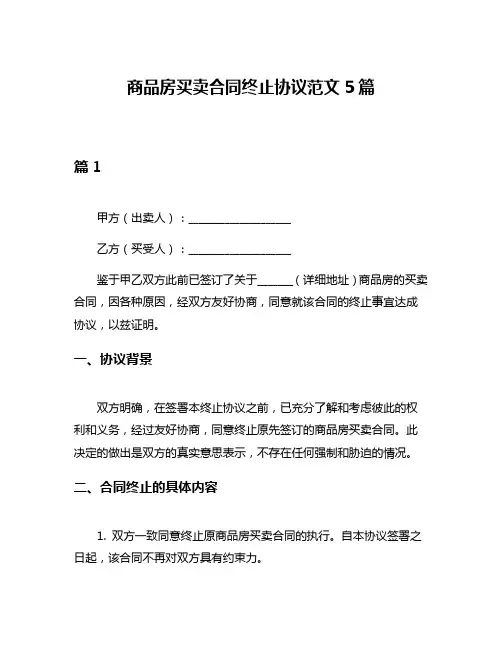 商品房买卖合同终止协议范文 5 篇

篇 1

甲方（出卖人）：__________________

乙方（买受人）：__________________

鉴于甲乙双方此前已签订了关于______（详细地址）商品房的买卖合同，因各种原因，经双方友好协商，同意就该合同的终止事宜达成协议，以兹证明。

一、协议背景

双方明确，在签署本终止协议之前，已充分了解和考虑彼此的权利和义务，经过友好协商，同意终止原先签订的商品房买卖合同。此决定的做出是双方的真实意思表示，不存在任何强制和胁迫的情况。

二、合同终止的具体内容

1. 双方一致同意终止原商品房买卖合同的执行。自本协议签署之日起，该合同不再对双方具有约束力。